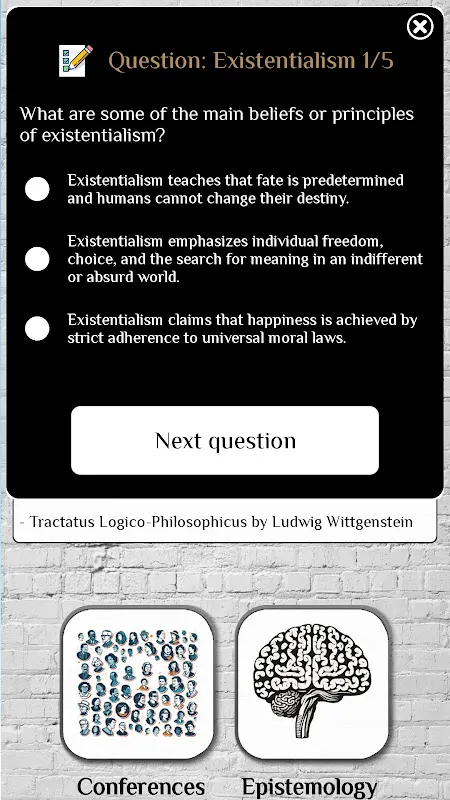 Question: Existentialism 1/5

What are some of the main beliefs or principles of existentialism?

Existentialism teaches that fate is predetermined and humans cannot change their destiny.

Existentialism emphasizes individual freedom, choice, and the search for meaning in an indifferent or absurd world.

Existentialism claims that happiness is achieved by strict adherence to universal moral laws.

Next question

- Tractatus Logico-Philosophicus by Ludwig Wittgenstein

Conferences

Epistemology